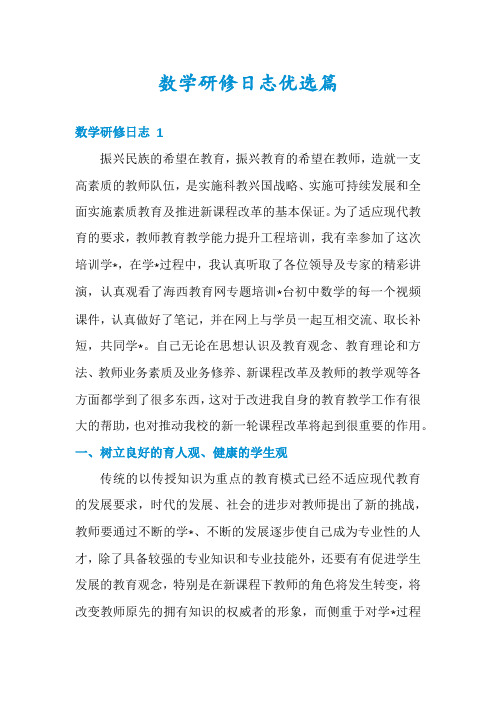 数学研修日志优选篇

数学研修日志 1

振兴民族的希望在教育，振兴教育的希望在教师，造就一支高素质的教师队伍，是实施科教兴国战略、实施可持续发展和全面实施素质教育及推进新课程改革的基本保证。为了适应现代教育的要求，教师教育教学能力提升工程培训，我有幸参加了这次培训学*，在学*过程中，我认真听取了各位领导及专家的精彩讲演，认真观看了海西教育网专题培训*台初中数学的每一个视频课件，认真做好了笔记，并在网上与学员一起互相交流、取长补短，共同学*。自己无论在思想认识及教育观念、教育理论和方法、教师业务素质及业务修养、新课程改革及教师的教学观等各方面都学到了很多东西，这对于改进我自身的教育教学工作有很大的帮助，也对推动我校的新一轮课程改革将起到很重要的作用。

一、树立良好的育人观、健康的学生观

传统的以传授知识为重点的教育模式已经不适应现代教育的发展要求，时代的发展、社会的进步对教师提出了新的挑战，教师要通过不断的学*、不断的发展逐步使自己成为专业性的人才，除了具备较强的专业知识和专业技能外，还要有有促进学生发展的教育观念，特别是在新课程下教师的角色将发生转变，将改变教师原先的拥有知识的权威者的形象，而侧重于对学*过程